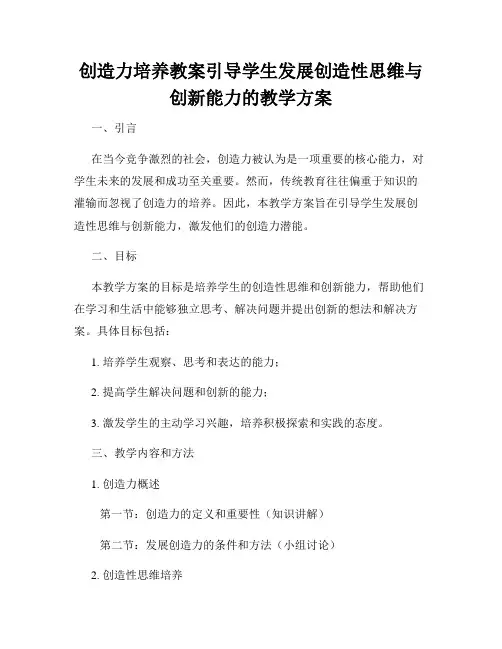 创造力培养教案引导学生发展创造性思维与创新能力的教学方案

一、引言

在当今竞争激烈的社会，创造力被认为是一项重要的核心能力，对学生未来的发展和成功至关重要。然而，传统教育往往偏重于知识的灌输而忽视了创造力的培养。因此，本教学方案旨在引导学生发展创造性思维与创新能力，激发他们的创造力潜能。

二、目标

本教学方案的目标是培养学生的创造性思维和创新能力，帮助他们在学习和生活中能够独立思考、解决问题并提出创新的想法和解决方案。具体目标包括：

1. 培养学生观察、思考和表达的能力；

2. 提高学生解决问题和创新的能力；

3. 激发学生的主动学习兴趣，培养积极探索和实践的态度。

三、教学内容和方法

1. 创造力概述

第一节：创造力的定义和重要性（知识讲解）

第二节：发展创造力的条件和方法（小组讨论）

2. 创造性思维培养